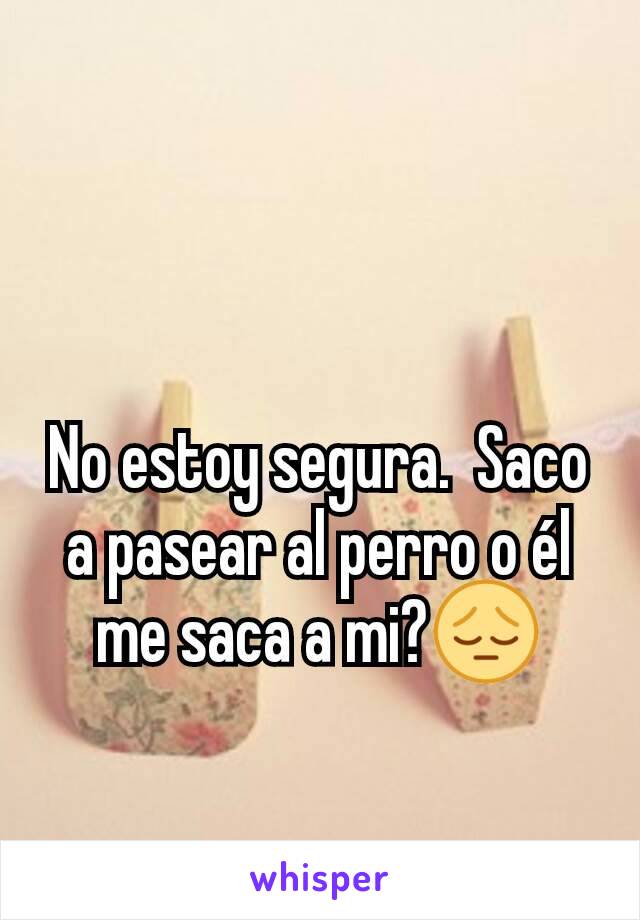 No estoy segura.  Saco a pasear al perro o él me saca a mi?😔

whisper